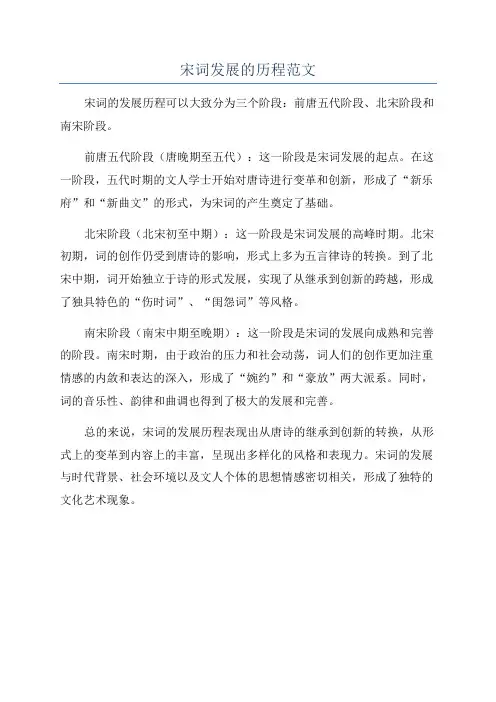 宋词发展的历程范文

宋词的发展历程可以大致分为三个阶段：前唐五代阶段、北宋阶段和南宋阶段。

前唐五代阶段（唐晚期至五代）：这一阶段是宋词发展的起点。在这一阶段，五代时期的文人学士开始对唐诗进行变革和创新，形成了“新乐府”和“新曲文”的形式，为宋词的产生奠定了基础。

北宋阶段（北宋初至中期）：这一阶段是宋词发展的高峰时期。北宋初期，词的创作仍受到唐诗的影响，形式上多为五言律诗的转换。到了北宋中期，词开始独立于诗的形式发展，实现了从继承到创新的跨越，形成了独具特色的“伤时词”、“闺怨词”等风格。

南宋阶段（南宋中期至晚期）：这一阶段是宋词的发展向成熟和完善的阶段。南宋时期，由于政治的压力和社会动荡，词人们的创作更加注重情感的内敛和表达的深入，形成了“婉约”和“豪放”两大派系。同时，词的音乐性、韵律和曲调也得到了极大的发展和完善。

总的来说，宋词的发展历程表现出从唐诗的继承到创新的转换，从形式上的变革到内容上的丰富，呈现出多样化的风格和表现力。宋词的发展与时代背景、社会环境以及文人个体的思想情感密切相关，形成了独特的文化艺术现象。